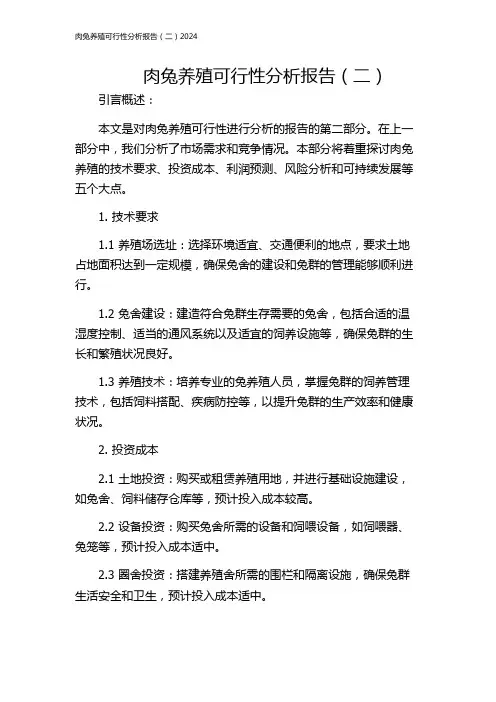 肉兔养殖可行性分析报告（二）2024

肉兔养殖可行性分析报告（二）

引言概述：

本文是对肉兔养殖可行性进行分析的报告的第二部分。在上一部分中，我们分析了市场需求和竞争情况。本部分将着重探讨肉兔养殖的技术要求、投资成本、利润预测、风险分析和可持续发展等五个大点。

1. 技术要求

1.1 养殖场选址：选择环境适宜、交通便利的地点，要求土地占地面积达到一定规模，确保兔舍的建设和兔群的管理能够顺利进行。

1.2 兔舍建设：建造符合兔群生存需要的兔舍，包括合适的温湿度控制、适当的通风系统以及适宜的饲养设施等，确保兔群的生长和繁殖状况良好。

1.3 养殖技术：培养专业的兔养殖人员，掌握兔群的饲养管理技术，包括饲料搭配、疾病防控等，以提升兔群的生产效率和健康状况。

2. 投资成本

2.1 土地投资：购买或租赁养殖用地，并进行基础设施建设，如兔舍、饲料储存仓库等，预计投入成本较高。

2.2 设备投资：购买兔舍所需的设备和饲喂设备，如饲喂器、兔笼等，预计投入成本适中。

2.3 圈舍投资：搭建养殖舍所需的围栏和隔离设施，确保兔群生活安全和卫生，预计投入成本适中。